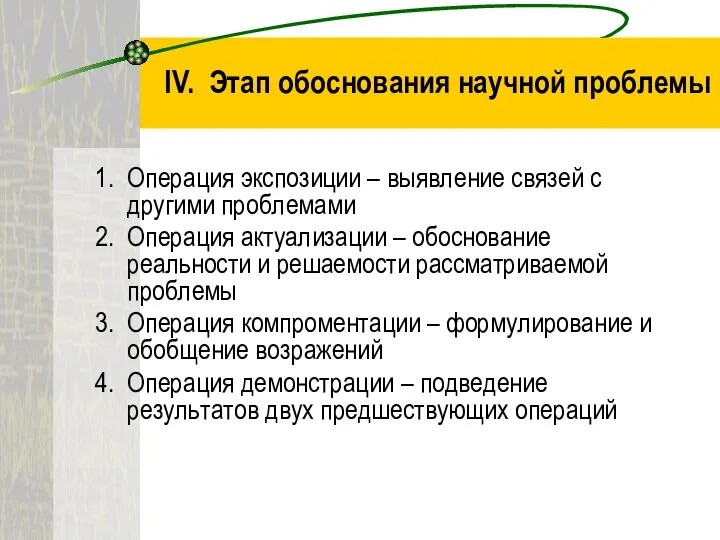 IV. Этап обоснования научной проблемы

1. Операция экспозиции – выявление связей с другими проблемами
2. Операция актуализации – обоснование реальности и решаемости рассматриваемой проблемы
3. Операция компроментации – формулирование и обобщение возражений
4. Операция демонстрации – подведение результатов двух предшествующих операций